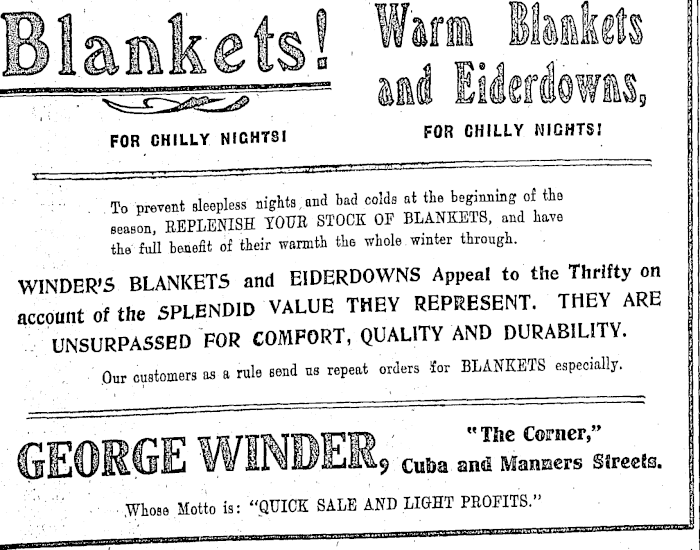 Blankets!

FOR CHILLY NIGHTS!

Warm Blankets and Eiderdowns,

FOR CHILLY NIGHTS!

To prevent sleepless nights and bad colds at the beginning of the season, REPLENISH YOUR STOCK OF BLANKETS, and have the full benefit of their warmth the whole winter through.

WINDER'S BLANKETS and EIDERDOWNS Appeal to the Thrifty on account of the SPLENDID VALUE THEY REPRESENT. THEY ARE UNSURPASSED FOR COMFORT, QUALITY AND DURABILITY.

Our customers as a rule send us repeat orders for BLANKETS especially.

GEORGE WINDER, "The Corner," Cuba and Manners Streets.

Whose Motto is: "QUICK SALE AND LIGHT PROFITS."